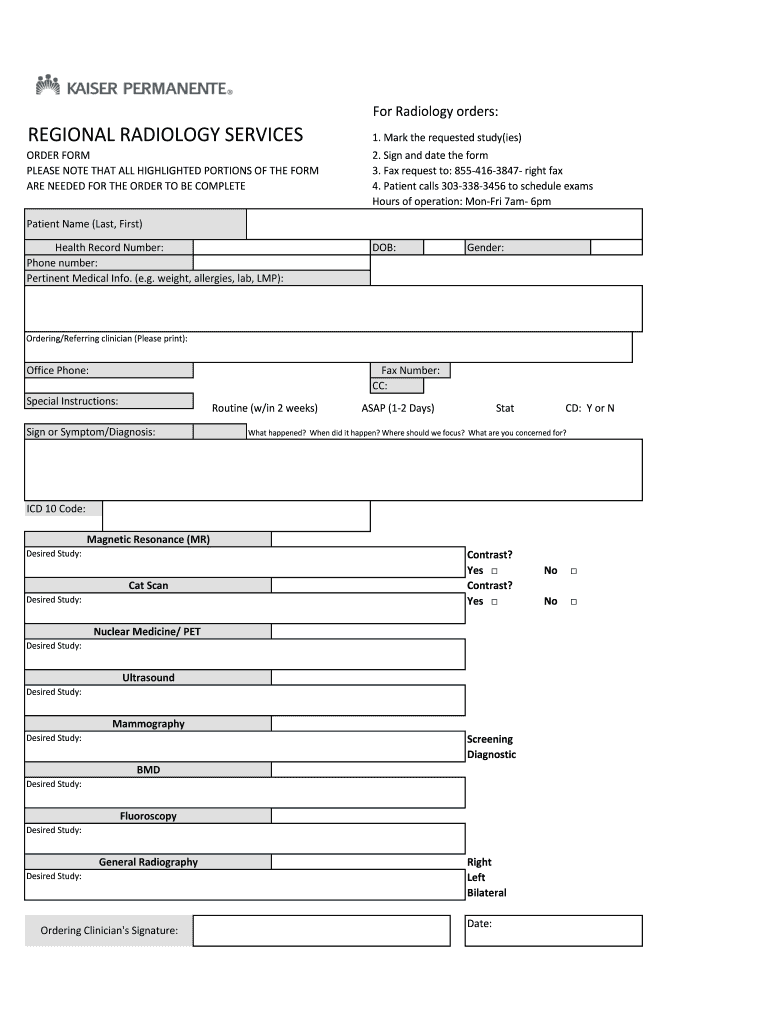 KAISER PERMANENTE®

REGIONAL RADIOLOGY SERVICES

ORDER FORM
PLEASE NOTE THAT ALL HIGHLIGHTED PORTIONS OF THE FORM ARE NEEDED FOR THE ORDER TO BE COMPLETE

For Radiology orders:
1. Mark the requested study(ies)
2. Sign and date the form
3. Fax request to: 855-416-3847- right fax
4. Patient calls 303-338-3456 to schedule exams
Hours of operation: Mon-Fri 7am- 6pm

Patient Name (Last, First)
Health Record Number:
DOB:
Gender:
Phone number:
Pertinent Medical Info. (e.g. weight, allergies, lab, LMP):

Ordering/Referring clinician (Please print):

Office Phone:
Fax Number:
CC:
Special Instructions:
Routine (w/in 2 weeks)
ASAP (1-2 Days)
Stat
CD: Y or N

Sign or Symptom/Diagnosis:
What happened? When did it happen? Where should we focus? What are you concerned for?

ICD 10 Code:

Magnetic Resonance (MR)
Desired Study:
Contrast?
Yes □ No □
Cat Scan
Desired Study:
Contrast?
Yes □ No □

Nuclear Medicine/ PET
Desired Study:

Ultrasound
Desired Study:

Mammography
Desired Study:
Screening
Diagnostic

BMD
Desired Study:

Fluoroscopy
Desired Study:

General Radiography
Desired Study:
Right
Left
Bilateral

Ordering Clinician's Signature:
Date: